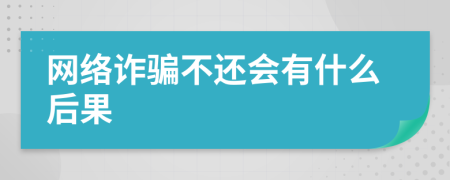 网络诈骗不还会有什么后果